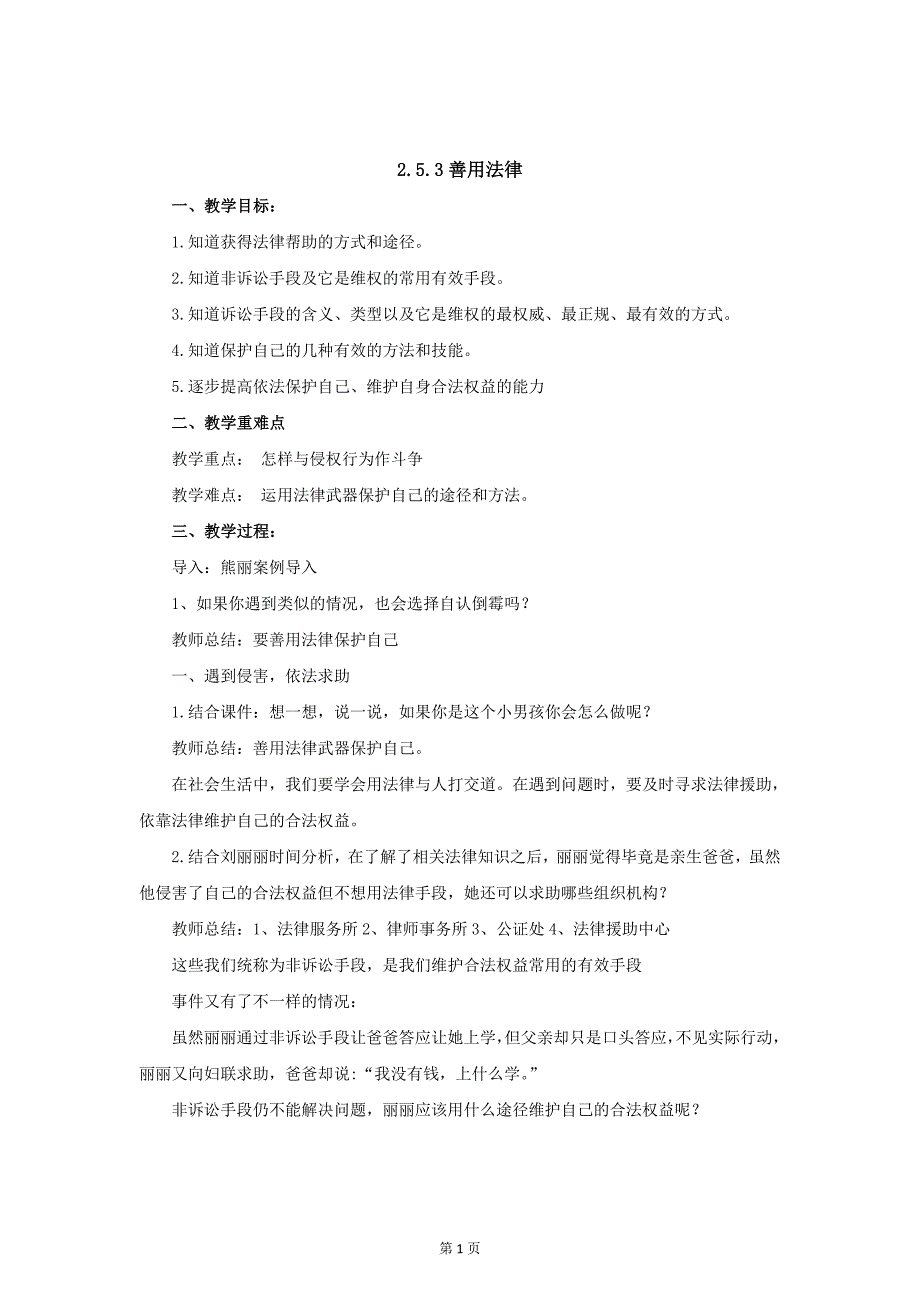 2.5.3 善用法律

一、教学目标：

1.知道获得法律帮助的方式和途径。

2.知道非诉讼手段及它是维权的常用有效手段。

3.知道诉讼手段的含义、类型以及它是维权的最权威、最正规、最有效的方式。

4.知道保护自己的几种有效的方法和技能。

5.逐步提高依法保护自己、维护自身合法权益的能力

二、教学重难点

教学重点： 怎样与侵权行为作斗争

教学难点： 运用法律武器保护自己的途径和方法。

三、教学过程：

导入：熊丽案例导入

1、如果你遇到类似的情况，也会选择自认倒霉吗？

教师总结：要善用法律保护自己

一、遇到侵害，依法求助

1.结合课件：想一想，说一说，如果你是这个小男孩你会怎么做呢？

教师总结：善用法律武器保护自己。

在社会生活中，我们要学会用法律与人打交道。在遇到问题时，要及时寻求法律援助，依靠法律维护自己的合法权益。

2.结合刘丽丽时间分析，在了解了相关法律知识之后，丽丽觉得毕竟是亲生爸爸，虽然他侵害了自己的合法权益但不想用法律手段，她还可以求助哪些组织机构？

教师总结：1、法律服务所 2、律师事务所 3、公证处 4、法律援助中心

这些我们统称为非诉讼手段，是我们维护合法权益常用的有效手段

事件又有了不一样的情况：

虽然丽丽通过非诉讼手段让爸爸答应让她上学，但父亲却只是口头答应，不见实际行动，丽丽又向妇联求助，爸爸却说：“我没有钱，上什么学。”

非诉讼手段仍不能解决问题，丽丽应该用什么途径维护自己的合法权益呢？

第 1 页